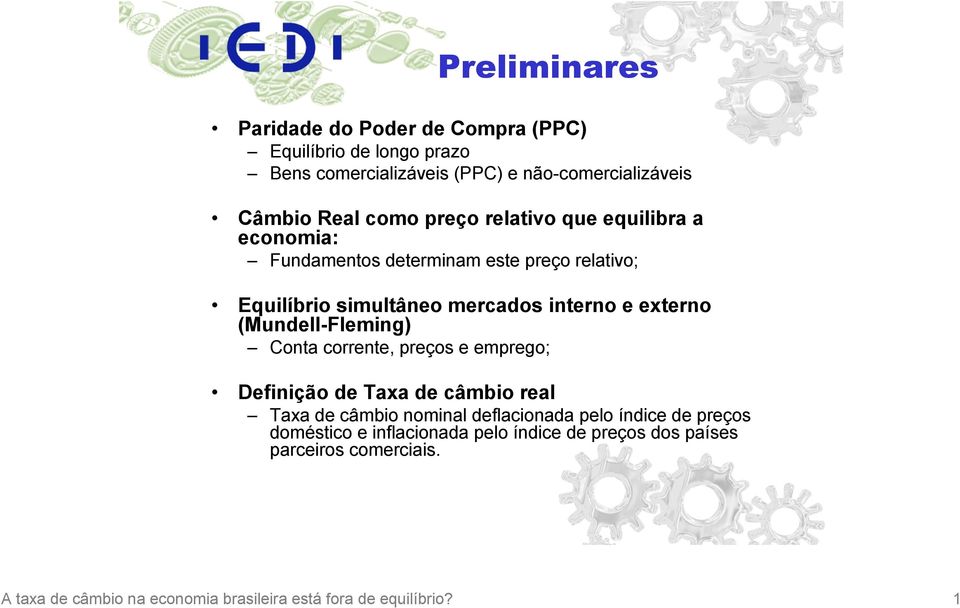 IEDI

Preliminares

• Paridade do Poder de Compra (PPC)
– Equilíbrio de longo prazo
– Bens comercializáveis (PPC) e não-comercializáveis

• Câmbio Real como preço relativo que equilibra a economia:
– Fundamentos determinam este preço relativo;

• Equilíbrio simultâneo mercados interno e externo (Mundell-Fleming)
– Conta corrente, preços e emprego;

• Definição de Taxa de câmbio real
– Taxa de câmbio nominal deflacionada pelo índice de preços doméstico e inflacionada pelo índice de preços dos países parceiros comerciais.

A taxa de câmbio na economia brasileira está fora de equilíbrio?

1